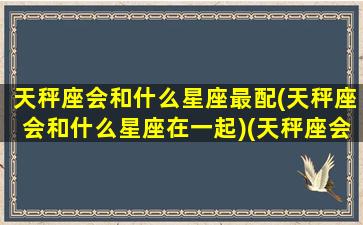 天秤座会和什么星座最配(天秤座会和什么星座在一起)(天秤座会